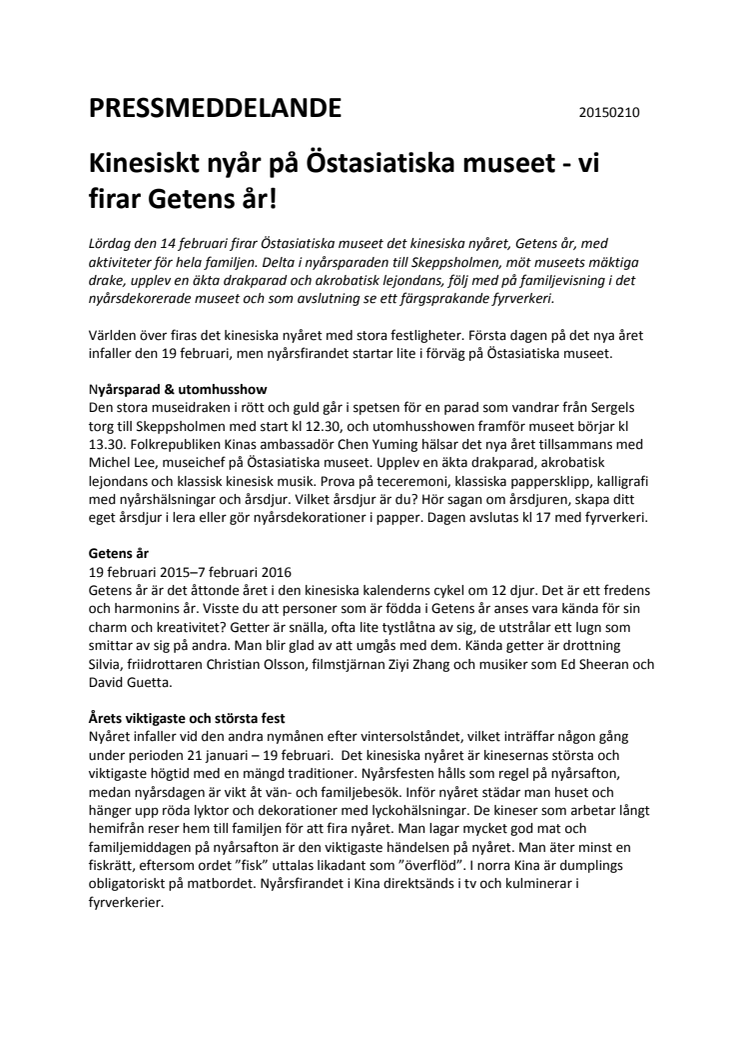 PRESSMEDDELANDE

20150210

Kinesiskt nyår på Östasiatiska museet - vi firar Getens år!

Lördag den 14 februari firar Östasiatiska museet det kinesiska nyåret, Getens år, med aktiviteter för hela familjen. Delta i nyårsparaden till Skeppsholmen, möt museets mäktiga drake, upplev en äkta drakparad och akrobatisk lejondans, följ med på familjevisning i det nyårsdekorerade museet och som avslutning se ett färgsprakande fyrverkeri.

Världen över firas det kinesiska nyåret med stora festligheter. Första dagen på det nya året infaller den 19 februari, men nyårsfirandet startar lite i förväg på Östasiatiska museet.

Nyårsparad & utomhusshow
Den stora museidraken i rött och guld går i spetsen för en parad som vandrar från Sergels torg till Skeppsholmen med start kl 12.30, och utomhusshowen framför museet börjar kl 13.30. Folkrepubliken Kinas ambassadör Chen Yuming hälsar det nya året tillsammans med Michel Lee, museichef på Östasiatiska museet. Upplev en äkta drakparad, akrobatisk lejondans och klassisk kinesisk musik. Prova på teceremoni, klassiska pappersklipp, kalligrafi med nyårshälsningar och årsdjur. Vilket årsdjur är du? Hör sagan om årsdjuren, skapa ditt eget årsdjur i lera eller gör nyårsdekorationer i papper. Dagen avslutas kl 17 med fyrverkeri.

Getens år
19 februari 2015–7 februari 2016
Getens år är det åttonde året i den kinesiska kalenderns cykel om 12 djur. Det är ett fredens och harmonins år. Visste du att personer som är födda i Getens år anses vara kända för sin charm och kreativitet? Getter är snälla, ofta lite tystlåtna av sig, de utstrålar ett lugn som smittar av sig på andra. Man blir glad av att umgås med dem. Kända getter är drottning Silvia, friidrottaren Christian Olsson, filmstjärnan Ziyi Zhang och musiker som Ed Sheeran och David Guetta.

Årets viktigaste och största fest
Nyåret infaller vid den andra nymånen efter vintersolståndet, vilket inträffar någon gång under perioden 21 januari – 19 februari. Det kinesiska nyåret är kinesernas största och viktigaste högtid med en mängd traditioner. Nyårsfesten hålls som regel på nyårsafton, medan nyårsdagen är vikt åt vän- och familjebesök. Inför nyåret städar man huset och hänger upp röda lyktor och dekorationer med lyckohälsningar. De kineser som arbetar långt hemifrån reser hem till familjen för att fira nyåret. Man lagar mycket god mat och familjemiddagen på nyårsafton är den viktigaste händelsen på nyåret. Man äter minst en fiskrätt, eftersom ordet ”fisk” uttalas likadant som ”överflöd”. I norra Kina är dumplings obligatoriskt på matbordet. Nyårsfirandet i Kina direktsänds i tv och kulminerar i fyrverkerier.